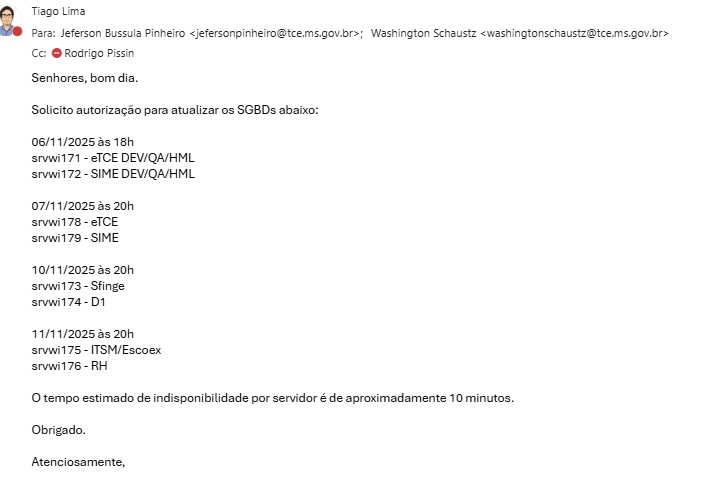 Tiago Lima

Para: Jeferson Bussula Pinheiro <jefersonpinheiro@tce.ms.gov.br>; Washington Schaustz <washingtonschaustz@tce.ms.gov.br>

Cc: Rodrigo Pissin

Senhores, bom dia.

Solicito autorização para atualizar os SGBDs abaixo:

06/11/2025 às 18h
srvwi171 - eTCE DEV/QA/HML
srvwi172 - SIME DEV/QA/HML

07/11/2025 às 20h
srvwi178 - eTCE
srvwi179 - SIME

10/11/2025 às 20h
srvwi173 - Sfinge
srvwi174 - D1

11/11/2025 às 20h
srvwi175 - ITSM/Escoex
srvwi176 - RH

O tempo estimado de indisponibilidade por servidor é de aproximadamente 10 minutos.

Obrigado.

Atenciosamente,